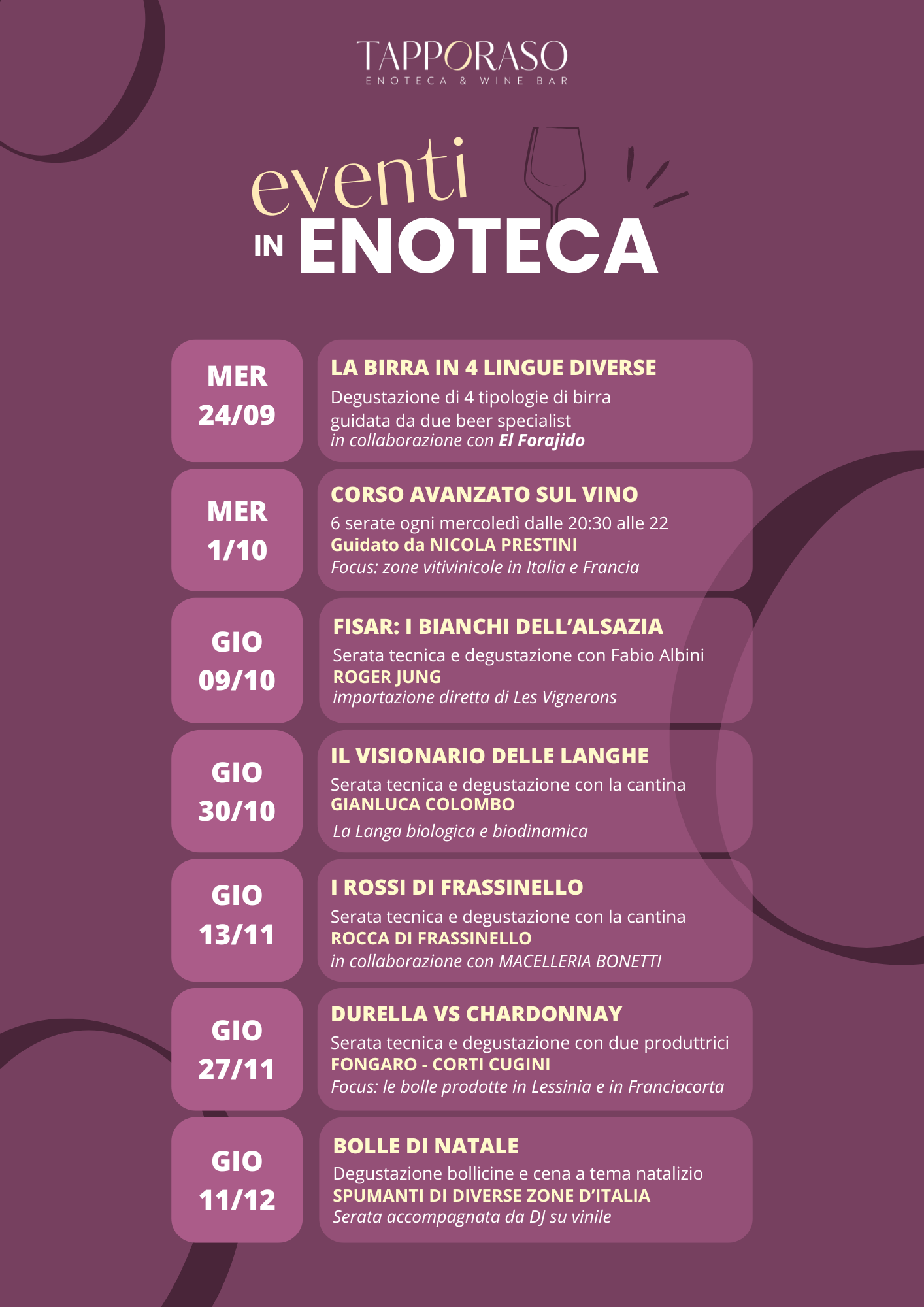 TAPPORASO
ENOTECA & WINE BAR

eventi
IN ENOTECA

MER 24/09

LA BIRRA IN 4 LINGUE DIVERSE
Degustazione di 4 tipologie di birra guidata da due beer specialist
in collaborazione con El Forajido

MER 1/10

CORSO AVANZATO SUL VINO
6 serate ogni mercoledì dalle 20:30 alle 22
Guidato da NICOLA PRESTINI
Focus: zone vitivinicole in Italia e Francia

GIO 09/10

FISAR: I BIANCHI DELL'ALSAZIA
Serata tecnica e degustazione con Fabio Albini
ROGER JUNG
importazione diretta di Les Vignerons

GIO 30/10

IL VISIONARIO DELLE LANGHE
Serata tecnica e degustazione con la cantina
GIANLUCA COLOMBO
La Langa biologica e biodinamica

GIO 13/11

I ROSSI DI FRASSINELLO
Serata tecnica e degustazione con la cantina
ROCCA DI FRASSINELLO
in collaborazione con MACELLERIA BONETTI

GIO 27/11

DURELLA VS CHARDONNAY
Serata tecnica e degustazione con due produttrici
FONGARO - CORTI CUGINI
Focus: le bolle prodotte in Lessinia e in Franciacorta

GIO 11/12

BOLLE DI NATALE
Degustazione bollicine e cena a tema natalizio
SPUMANTI DI DIVERSE ZONE D'ITALIA
Serata accompagnata da DJ su vinile